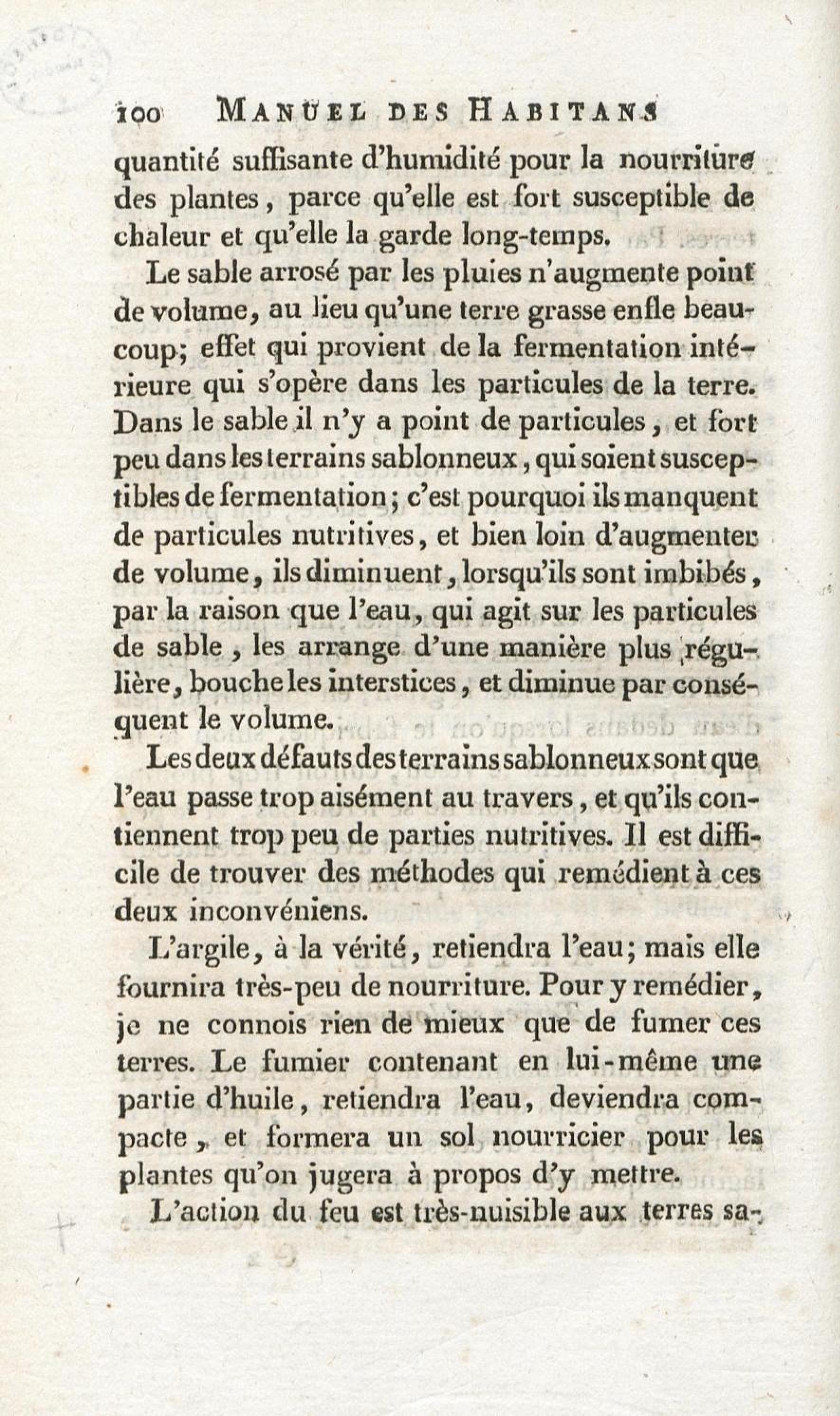 100 MANUEL DES HABITANS

quantité suffisante d'humidité pour la nourriture des plantes, parce qu'elle est fort susceptible de chaleur et qu'elle la garde long-temps.

Le sable arrosé par les pluies n'augmente point de volume, au lieu qu'une terre grasse enfle beaucoup; effet qui provient de la fermentation intérieure qui s'opère dans les particules de la terre. Dans le sable il n'y a point de particules, et fort peu dans les terrains sablonneux, qui soient susceptibles de fermentation; c'est pourquoi ils manquent de particules nutritives, et bien loin d'augmenter de volume, ils diminuent, lorsqu'ils sont imbibés, par la raison que l'eau, qui agit sur les particules de sable, les arrange d'une manière plus régulière, bouche les interstices, et diminue par conséquent le volume.

Les deux défauts des terrains sablonneux sont que l'eau passe trop aisément au travers, et qu'ils contiennent trop peu de parties nutritives. Il est difficile de trouver des méthodes qui remédient à ces deux inconvéniens.

L'argile, à la vérité, retiendra l'eau; mais elle fournira très-peu de nourriture. Pour y remédier, je ne connois rien de mieux que de fumer ces terres. Le fumier contenant en lui-même une partie d'huile, retiendra l'eau, deviendra compacte, et formera un sol nourricier pour les plantes qu'on jugera à propos d'y mettre.

L'action du feu est très-nuisible aux terres sa-